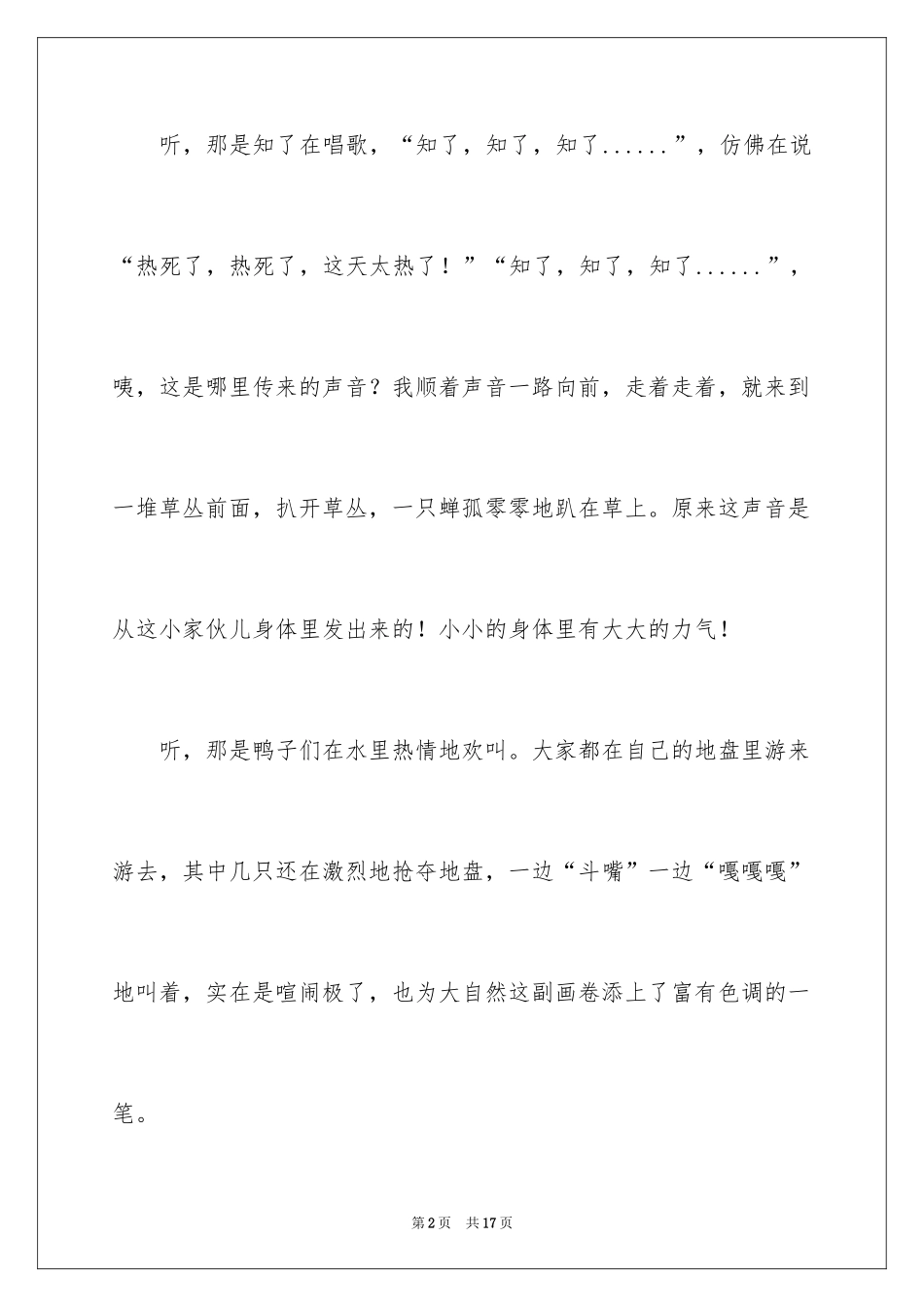 听，那是知了在唱歌，“知了，知了，知了......”，仿佛在说“热死了，热死了，这天太热了！”“知了，知了，知了......”，咦，这是哪里传来的声音？我顺着声音一路向前，走着走着，就来到一堆草丛前面，扒开草丛，一只蝉孤零零地趴在草上。原来这声音是从这小家伙儿身体里发出来的！小小的身体里有大大的力气！

听，那是鸭子们在水里热情地欢叫。大家都在自己的地盘里游来游去，其中几只还在激烈地抢夺地盘，一边“斗嘴”一边“嘎嘎嘎”地叫着，实在是喧闹极了，也为大自然这副画卷添上了富有色调的一笔。

第2页　共17页